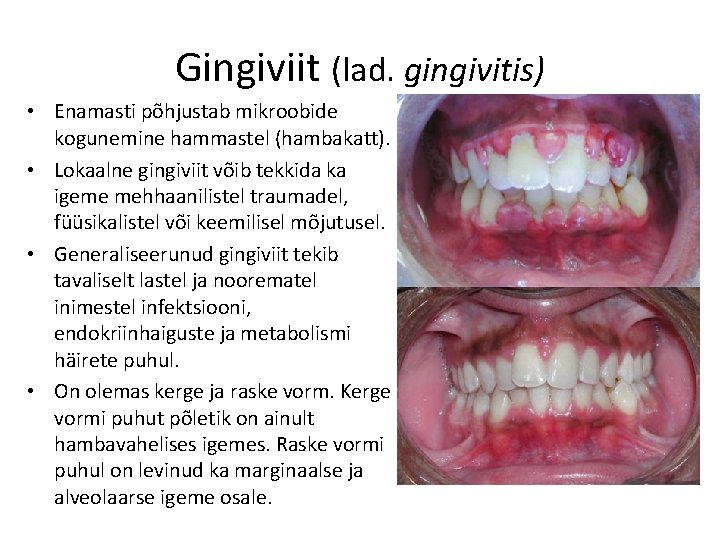 Gingiviit (lad. gingivitis)

• Enamasti põhjustab mikroobide kogunemine hammastel (hambakatt).

• Lokaalne gingiviit võib tekkida ka igeme mehhaanilistel traumadel, füüsikalistel või keemilisel mõjutusel.

• Generaliseerunud gingiviit tekib tavaliselt lastel ja noorematel inimestel infektsiooni, endokriinhaiguste ja metabolismi häirete puhul.

• On olemas kerge ja raske vorm. Kerge vormi puhut põletik on ainult hambavahelises igemes. Raske vormi puhul on levinud ka marginaalse ja alveolaarse igeme osale.